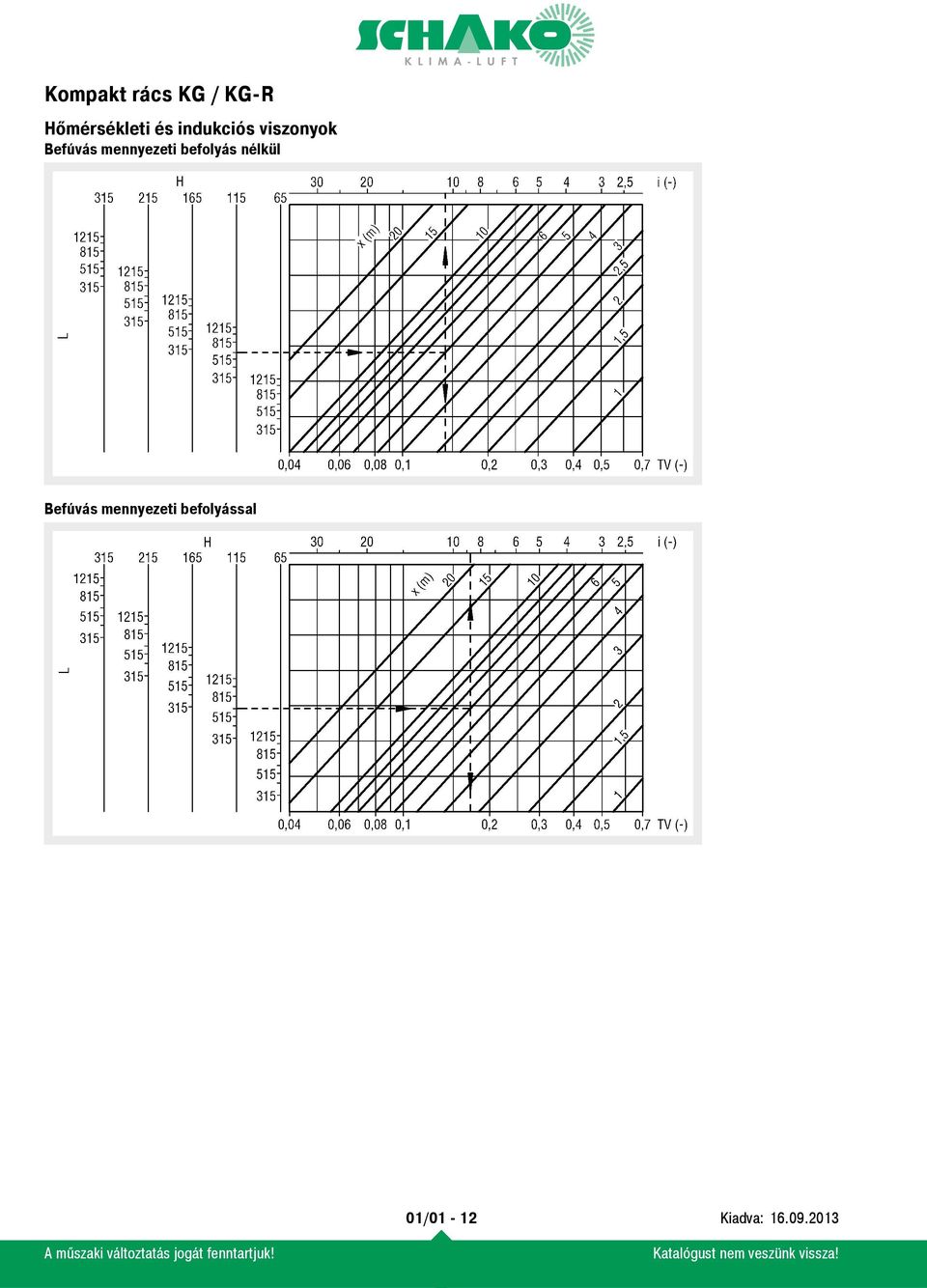 SCHAKO
KLIMA-LUFT

Kompakt rács KG / KG-R

Hőmérsékleti és indukciós viszonyok
Befúvás mennyezeti befolyás nélkül

H
315 215 165 115 65
30 20 10 8 6 5 4 3 2,5 i (-)
L
1215 815 515 315
1215 815 515 315
1215 815 515 315
1215 815 515 315
1215 815 515 315
x (m) 20 15 10 6 5 4 3 2,5 2 1,5 1
0,04 0,06 0,08 0,1 0,2 0,3 0,4 0,5 0,7 TV (-)

Befúvás mennyezeti befolyással

H
315 215 165 115 65
30 20 10 8 6 5 4 3 2,5 i (-)
L
1215 815 515 315
1215 815 515 315
1215 815 515 315
1215 815 515 315
1215 815 515 315
x (m) 20 15 10 6 5 4 3 2 1,5 1
0,04 0,06 0,08 0,1 0,2 0,3 0,4 0,5 0,7 TV (-)

01/01 - 12
Kiadva: 16.09.2013

A műszaki változtatás jogát fenntartjuk!
Katalógust nem veszünk vissza!